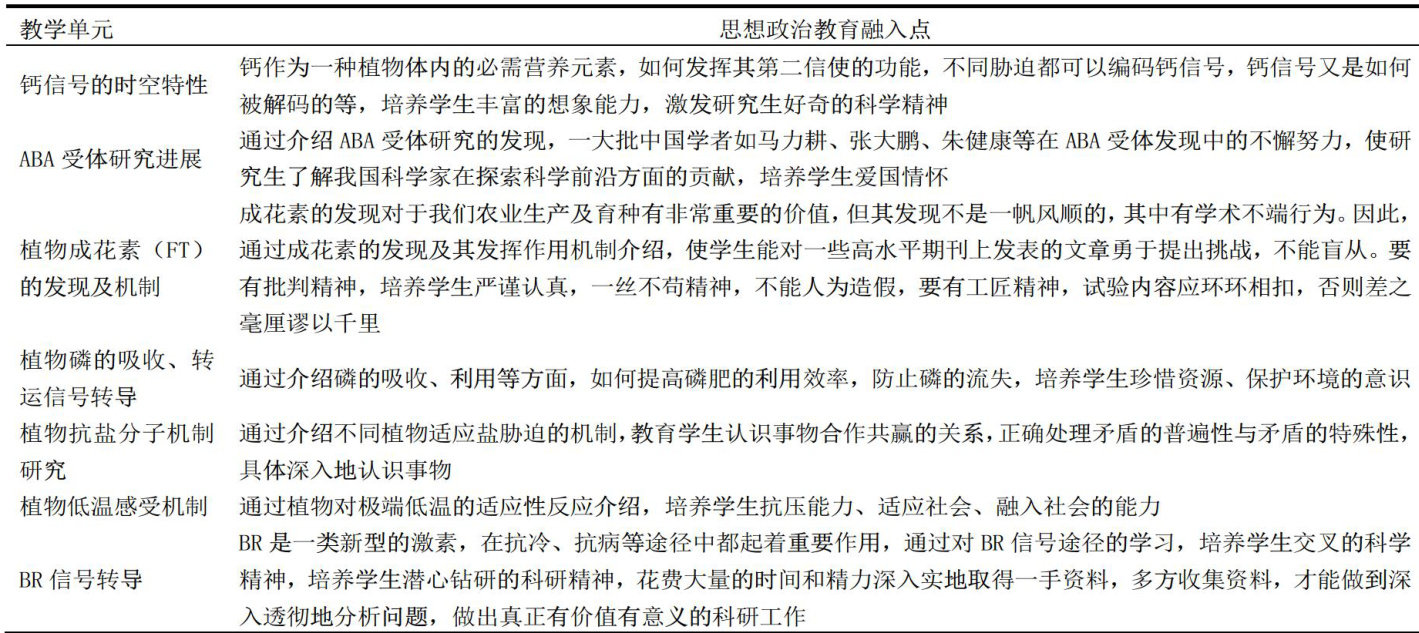 | 教学单元 | 思想政治教育融入点 |
|---|---|
| 钙信号的时空特性 | 钙作为一种植物体内的必需营养元素，如何发挥其第二信使的功能，不同胁迫都可以编码钙信号，钙信号又是如何被解码的等，培养学生丰富的想象能力，激发研究生好奇的科学精神 |
| ABA 受体研究进展 | 通过介绍 ABA 受体研究的发现，一大批中国学者如马力耕、张大鹏、朱健康等在 ABA 受体发现中的不懈努力，使研究生了解我国科学家在探索科学前沿方面的贡献，培养学生爱国情怀 |
| 植物成花素（FT）的发现及机制 | 成花素的发现对于我们农业生产及育种有非常重要的价值，但其发现不是一帆风顺的，其中有学术不端行为。因此，通过成花素的发现及其发挥作用机制介绍，使学生能对一些高水平期刊上发表的文章勇于提出挑战，不能盲从。要有批判精神，培养学生严谨认真，一丝不苟精神，不能人为造假，要有工匠精神，试验内容应环环相扣，否则差之毫厘谬以千里 |
| 植物磷的吸收、转运信号转导 | 通过介绍磷的吸收、利用等方面，如何提高磷肥的利用效率，防止磷的流失，培养学生珍惜资源、保护环境的意识 |
| 植物抗盐分子机制研究 | 通过介绍不同植物适应盐胁迫的机制，教育学生认识事物合作共赢的关系，正确处理矛盾的普遍性与矛盾的特殊性，具体深入地认识事物 |
| 植物低温感受机制 | 通过植物对极端低温的适应性反应介绍，培养学生抗压能力、适应社会、融入社会的能力 |
| BR 信号转导 | BR 是一类新型的激素，在抗冷、抗病等途径中都起着重要作用，通过对 BR 信号途径的学习，培养学生交叉的科学精神，培养学生潜心钻研的科研精神，花费大量的时间和精力深入实地取得一手资料，多方收集资料，才能做到深入透彻地分析问题，做出真正有价值有意义的科研工作 |